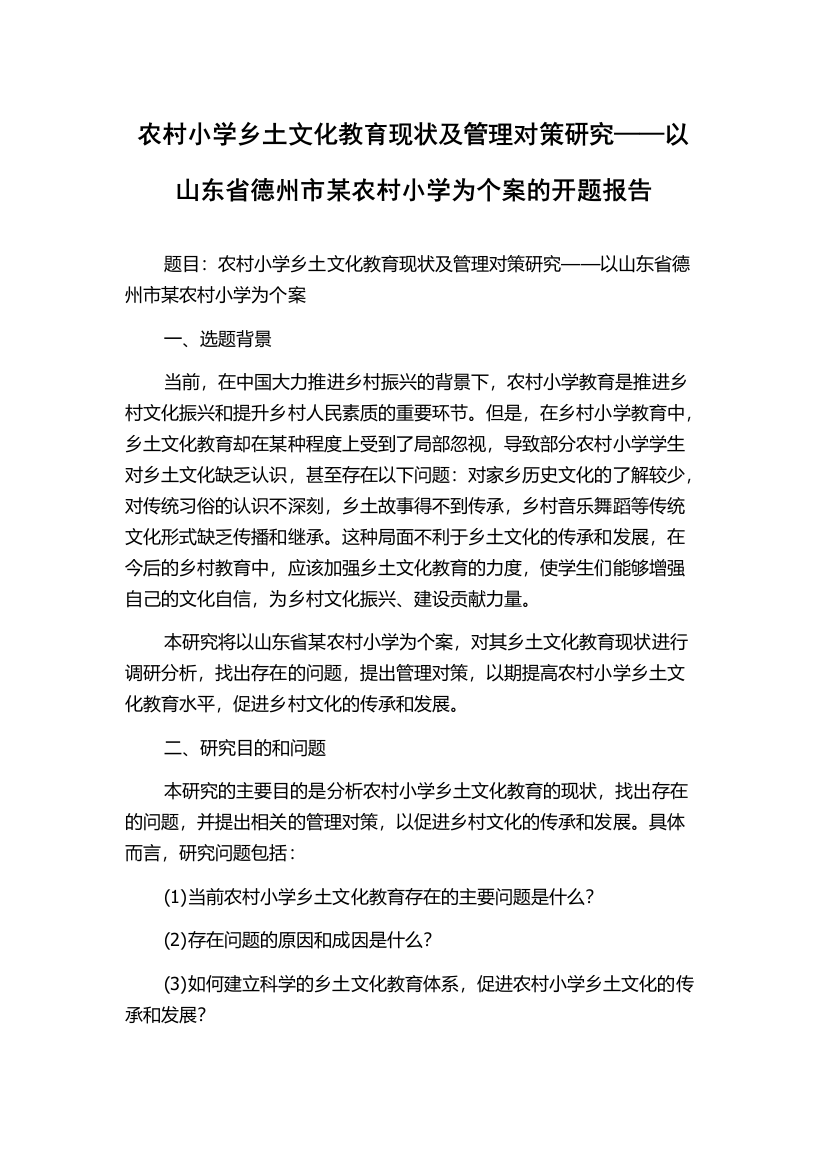 农村小学乡土文化教育现状及管理对策研究——以山东省德州市某农村小学为个案的开题报告

题目：农村小学乡土文化教育现状及管理对策研究——以山东省德州市某农村小学为个案

一、选题背景

当前，在中国大力推进乡村振兴的背景下，农村小学教育是推进乡村文化振兴和提升乡村人民素质的重要环节。但是，在乡村小学教育中，乡土文化教育却在某种程度上受到了局部忽视，导致部分农村小学学生对乡土文化缺乏认识，甚至存在以下问题：对家乡历史文化的了解较少，对传统习俗的认识不深刻，乡土故事得不到传承，乡村音乐舞蹈等传统文化形式缺乏传播和继承。这种局面不利于乡土文化的传承和发展，在今后的乡村教育中，应该加强乡土文化教育的力度，使学生们能够增强自己的文化自信，为乡村文化振兴、建设贡献力量。

本研究将以山东省某农村小学为个案，对其乡土文化教育现状进行调研分析，找出存在的问题，提出管理对策，以期提高农村小学乡土文化教育水平，促进乡村文化的传承和发展。

二、研究目的和问题

本研究的主要目的是分析农村小学乡土文化教育的现状，找出存在的问题，并提出相关的管理对策，以促进乡村文化的传承和发展。具体而言，研究问题包括：

(1)当前农村小学乡土文化教育存在的主要问题是什么？

(2)存在问题的原因和成因是什么？

(3)如何建立科学的乡土文化教育体系，促进农村小学乡土文化的传承和发展？